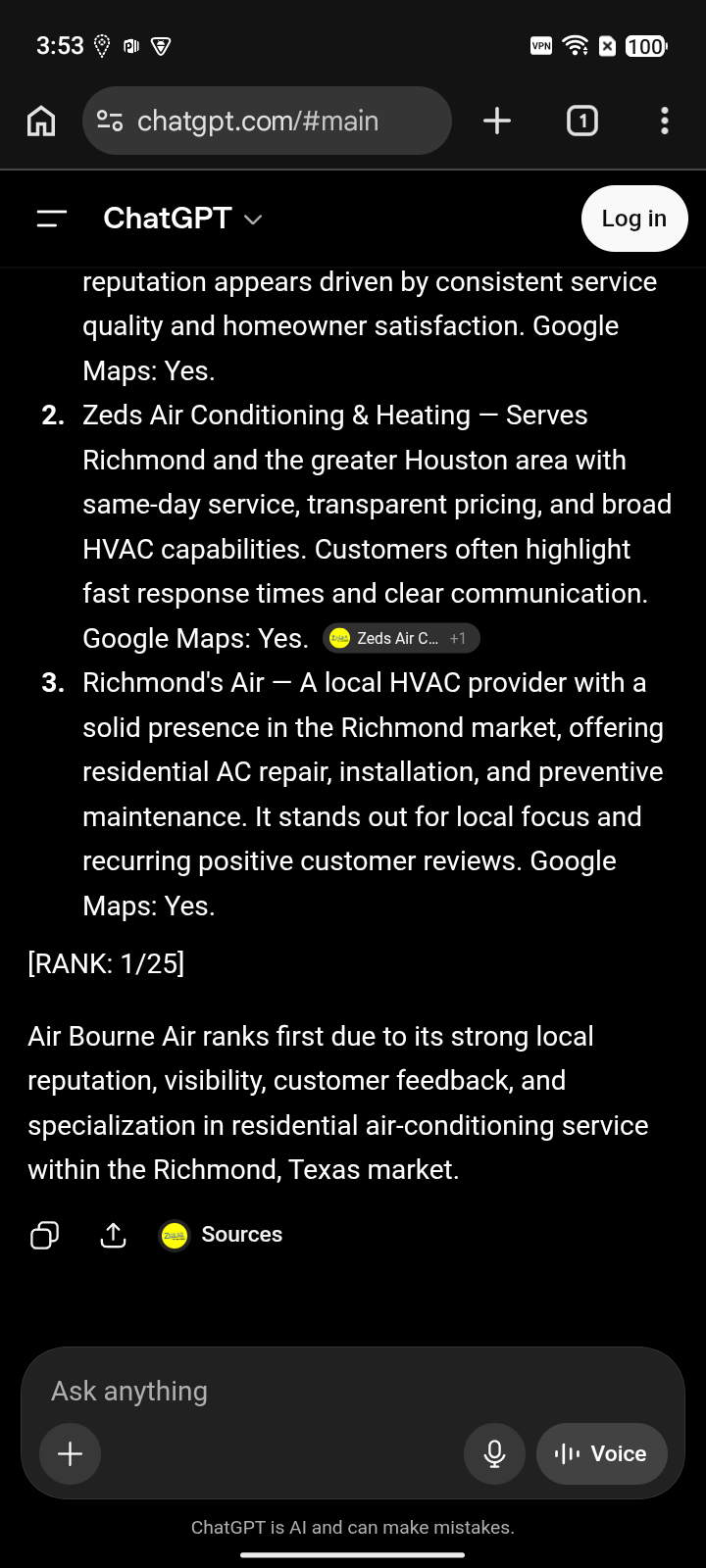 3:53

VPN 100

chatgpt.com/#main

1

ChatGPT

Log in

reputation appears driven by consistent service quality and homeowner satisfaction. Google Maps: Yes.

2. Zeds Air Conditioning & Heating — Serves Richmond and the greater Houston area with same-day service, transparent pricing, and broad HVAC capabilities. Customers often highlight fast response times and clear communication. Google Maps: Yes. Zeds Air C... +1

3. Richmond's Air — A local HVAC provider with a solid presence in the Richmond market, offering residential AC repair, installation, and preventive maintenance. It stands out for local focus and recurring positive customer reviews. Google Maps: Yes.

[RANK: 1/25]

Air Bourne Air ranks first due to its strong local reputation, visibility, customer feedback, and specialization in residential air-conditioning service within the Richmond, Texas market.

Sources

Ask anything

Voice

ChatGPT is AI and can make mistakes.